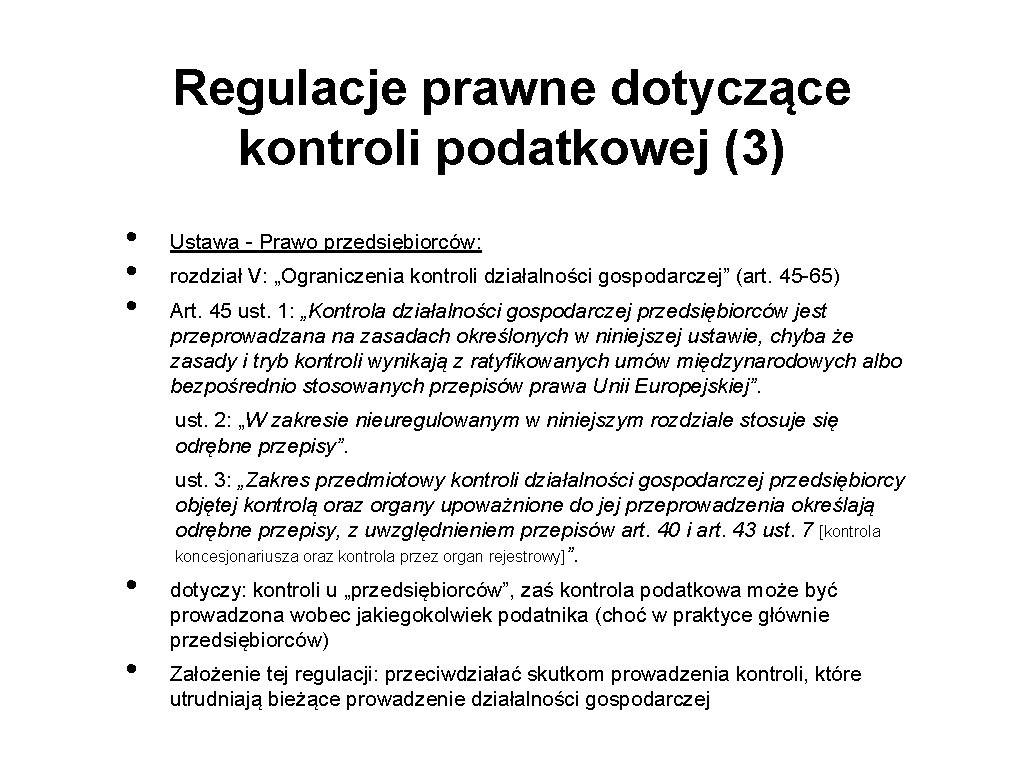 Regulacje prawne dotyczące kontroli podatkowej (3)

• Ustawa - Prawo przedsiębiorców:
• rozdział V: „Ograniczenia kontroli działalności gospodarczej” (art. 45-65)
• Art. 45 ust. 1: „Kontrola działalności gospodarczej przedsiębiorców jest przeprowadzana na zasadach określonych w niniejszej ustawie, chyba że zasady i tryb kontroli wynikają z ratyfikowanych umów międzynarodowych albo bezpośrednio stosowanych przepisów prawa Unii Europejskiej”.

ust. 2: „W zakresie nieuregulowanym w niniejszym rozdziale stosuje się odrębne przepisy”.

ust. 3: „Zakres przedmiotowy kontroli działalności gospodarczej przedsiębiorcy objętej kontrolą oraz organy upoważnione do jej przeprowadzenia określają odrębne przepisy, z uwzględnieniem przepisów art. 40 i art. 43 ust. 7 [kontrola koncesjonariusza oraz kontrola przez organ rejestrowy]”.

• dotyczy: kontroli u „przedsiębiorców”, zaś kontrola podatkowa może być prowadzona wobec jakiegokolwiek podatnika (choć w praktyce głównie przedsiębiorców)
• Założenie tej regulacji: przeciwdziałać skutkom prowadzenia kontroli, które utrudniają bieżące prowadzenie działalności gospodarczej